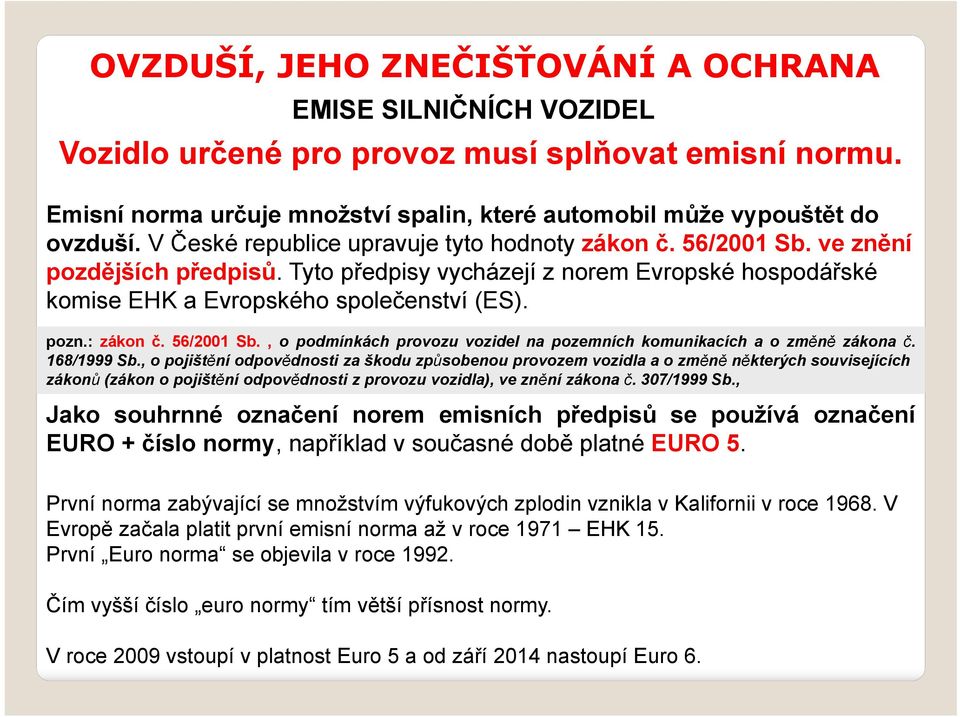 OVZDUŠÍ, JEHO ZNEČIŠŤOVÁNÍ A OCHRANA

EMISE SILNIČNÍCH VOZIDEL

Vozidlo určené pro provoz musí splňovat emisní normu.

Emisní norma určuje množství spalin, které automobil může vypouštět do ovzduší. V České republice upravuje tyto hodnoty zákon č. 56/2001 Sb. ve znění pozdějších předpisů. Tyto předpisy vycházejí z norem Evropské hospodářské komise EHK a Evropského společenství (ES).

pozn.: zákon č. 56/2001 Sb. , o podmínkách provozu vozidel na pozemních komunikacích a o změně zákona č. 168/1999 Sb., o pojištění odpovědnosti za škodu způsobenou provozem vozidla a o změně některých souvisejících zákonů (zákon o pojištění odpovědnosti z provozu vozidla), ve znění zákona č. 307/1999 Sb.,

Jako souhrnné označení norem emisních předpisů se používá označení EURO + číslo normy, například v současné době platné EURO 5.

První norma zabývající se množstvím výfukových zplodin vznikla v Kalifornii v roce 1968. V Evropě začala platit první emisní norma až v roce 1971 – EHK 15.
První „Euro norma“ se objevila v roce 1992.

Čím vyšší číslo „euro normy“ tím větší přísnost normy.

V roce 2009 vstoupí v platnost Euro 5 a od září 2014 nastoupí Euro 6.